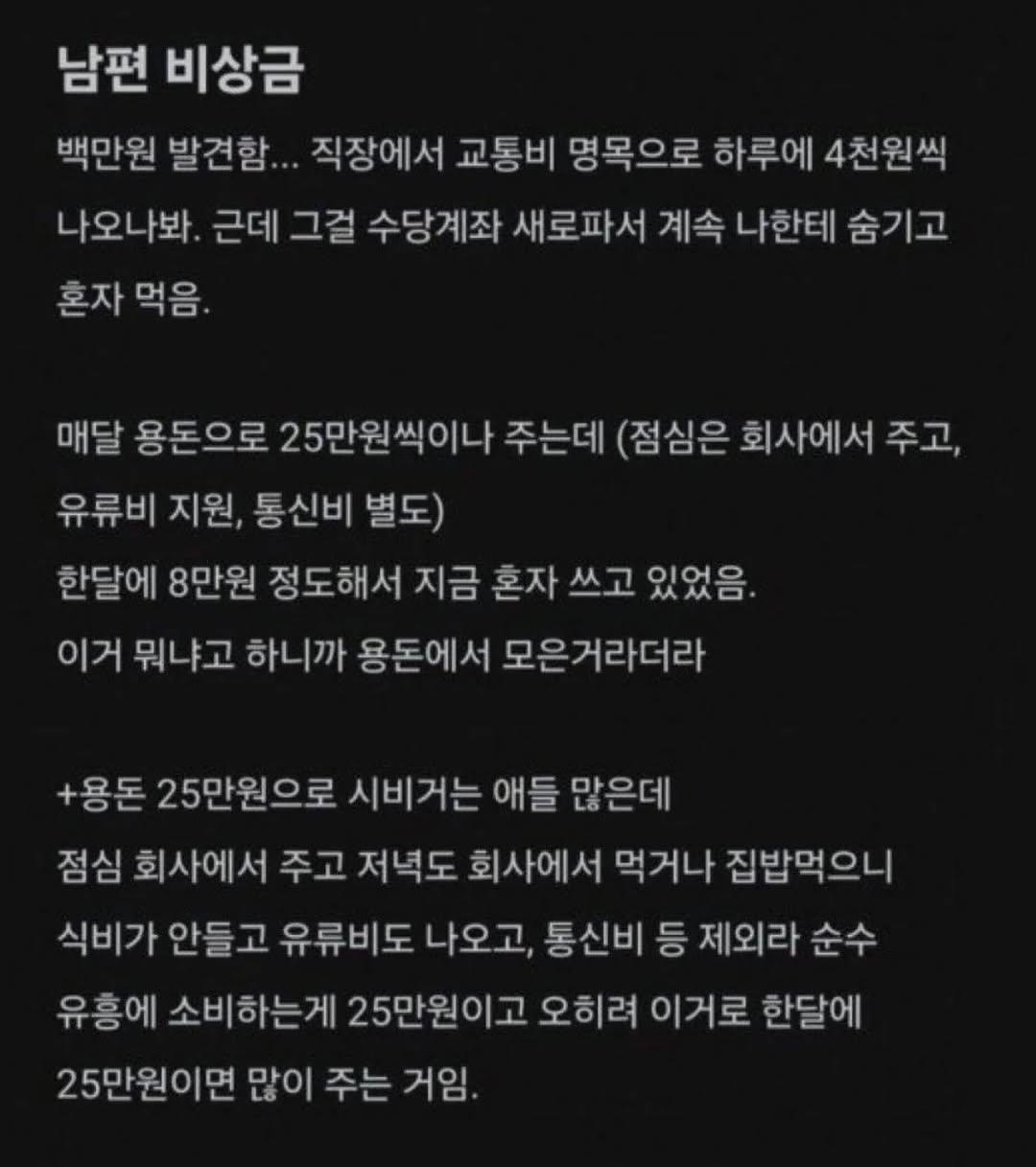 남편 비상금

백만원 발견함... 직장에서 교통비 명목으로 하루에 4천원씩 나오나봐. 근데 그걸 수당계좌 새로파서 계속 나한테 숨기고 혼자 먹음.

매달 용돈으로 25만원씩이나 주는데 (점심은 회사에서 주고, 유류비 지원, 통신비 별도)
한달에 8만원 정도해서 지금 혼자 쓰고 있었음.
이거 뭐냐고 하니까 용돈에서 모은거라더라

+용돈 25만원으로 시비거는 애들 많은데
점심 회사에서 주고 저녁도 회사에서 먹거나 집밥먹으니 식비가 안들고 유류비도 나오고, 통신비 등 제외라 순수 유흥에 소비하는게 25만원이고 오히려 이거로 한달에 25만원이면 많이 주는 거임.